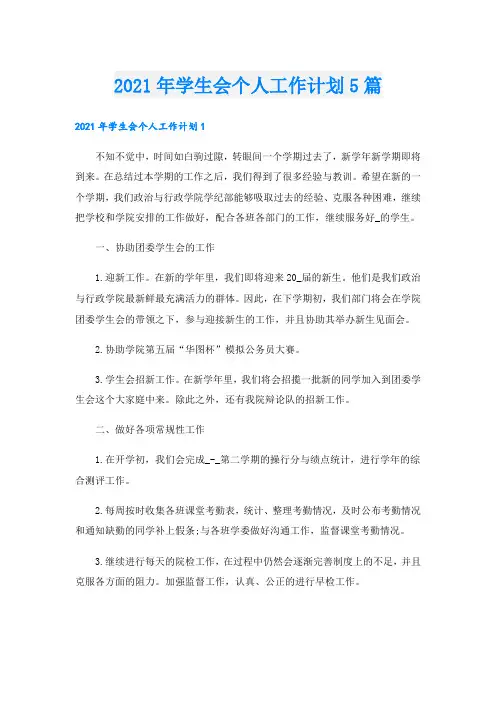 2021年学生会个人工作计划5篇

2021年学生会个人工作计划1

不知不觉中，时间如白驹过隙，转眼间一个学期过去了，新学年新学期即将到来。在总结过本学期的工作之后，我们得到了很多经验与教训。希望在新的一个学期，我们政治与行政学院学纪部能够吸取过去的经验、克服各种困难，继续把学校和学院安排的工作做好，配合各班各部门的工作，继续服务好_的学生。

一、协助团委学生会的工作

1.迎新工作。在新的学年里，我们即将迎来20_届的新生。他们是我们政治与行政学院最新鲜最充满活力的群体。因此，在下学期初，我们部门将会在学院团委学生会的带领之下，参与迎接新生的工作，并且协助其举办新生见面会。

2.协助学院第五届“华图杯”模拟公务员大赛。

3.学生会招新工作。在新学年里，我们将会招揽一批新的同学加入到团委学生会这个大家庭中来。除此之外，还有我院辩论队的招新工作。

二、做好各项常规性工作

1.在开学初，我们会完成_-_第二学期的操行分与绩点统计，进行学年的综合测评工作。

2.每周按时收集各班课堂考勤表，统计、整理考勤情况，及时公布考勤情况和通知缺勤的同学补上假条;与各班学委做好沟通工作，监督课堂考勤情况。

3.继续进行每天的院检工作，在过程中仍然会逐渐完善制度上的不足，并且克服各方面的阻力。加强监督工作，认真、公正的进行早检工作。